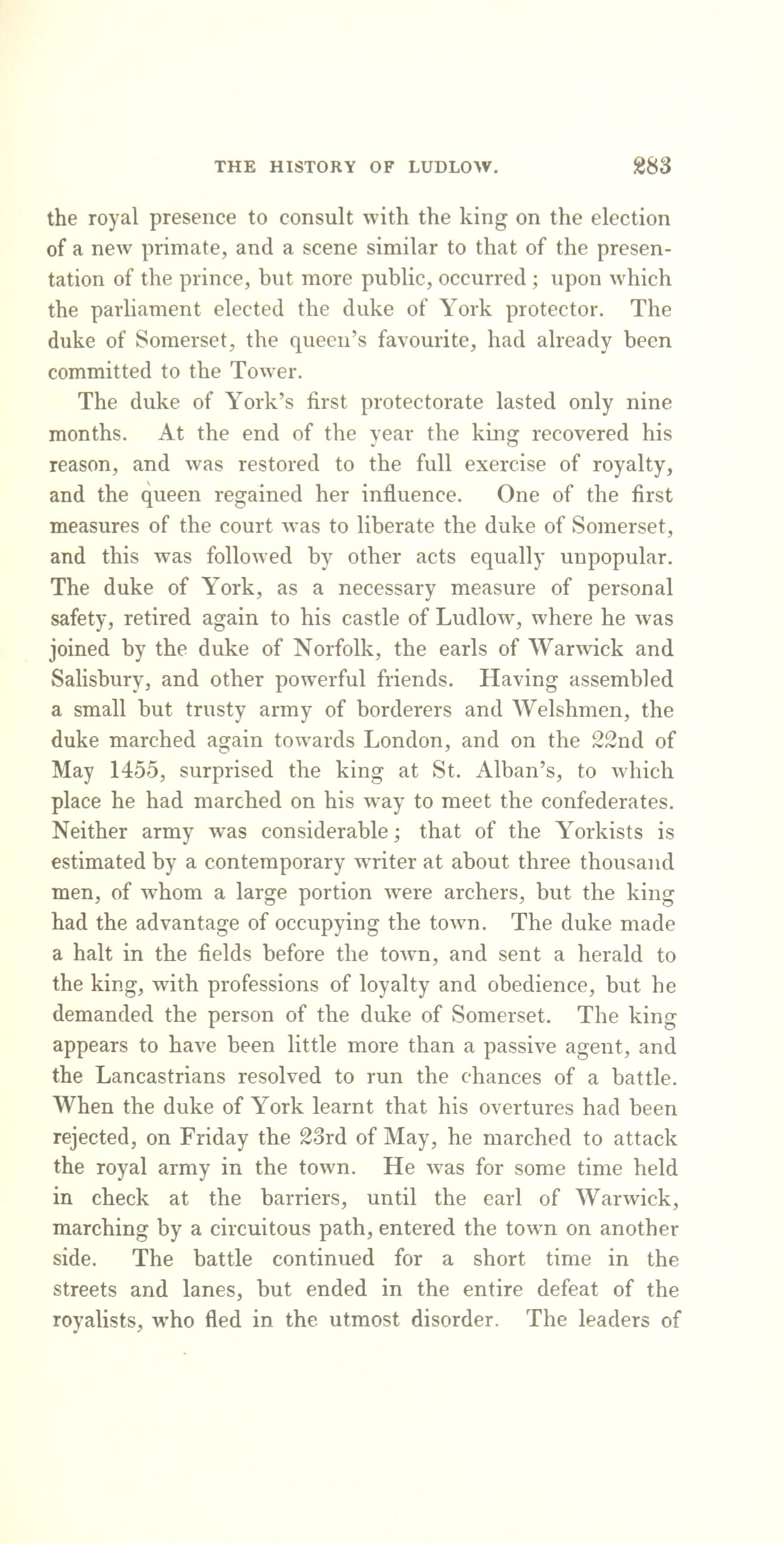 THE HISTORY OF LUDLOW. 283

the royal presence to consult with the king on the election of a new primate, and a scene similar to that of the presentation of the prince, but more public, occurred; upon which the parliament elected the duke of York protector. The duke of Somerset, the queen's favourite, had already been committed to the Tower.

The duke of York's first protectorate lasted only nine months. At the end of the year the king recovered his reason, and was restored to the full exercise of royalty, and the queen regained her influence. One of the first measures of the court was to liberate the duke of Somerset, and this was followed by other acts equally unpopular. The duke of York, as a necessary measure of personal safety, retired again to his castle of Ludlow, where he was joined by the duke of Norfolk, the earls of Warwick and Salisbury, and other powerful friends. Having assembled a small but trusty army of borderers and Welshmen, the duke marched again towards London, and on the 22nd of May 1455, surprised the king at St. Alban's, to which place he had marched on his way to meet the confederates. Neither army was considerable; that of the Yorkists is estimated by a contemporary writer at about three thousand men, of whom a large portion were archers, but the king had the advantage of occupying the town. The duke made a halt in the fields before the town, and sent a herald to the king, with professions of loyalty and obedience, but he demanded the person of the duke of Somerset. The king appears to have been little more than a passive agent, and the Lancastrians resolved to run the chances of a battle. When the duke of York learnt that his overtures had been rejected, on Friday the 23rd of May, he marched to attack the royal army in the town. He was for some time held in check at the barriers, until the earl of Warwick, marching by a circuitous path, entered the town on another side. The battle continued for a short time in the streets and lanes, but ended in the entire defeat of the royalists, who fled in the utmost disorder. The leaders of